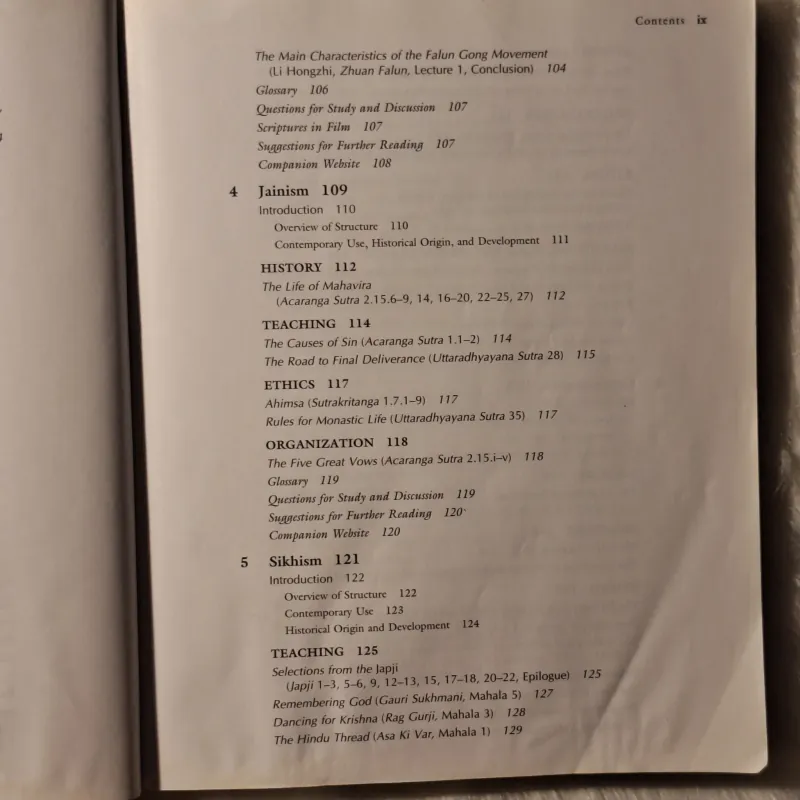 Contents ix

The Main Characteristics of the Falun Gong Movement (Li Hongzhi, Zhuan Falun, Lecture 1, Conclusion) 104
Glossary 106
Questions for Study and Discussion 107
Scriptures in Film 107
Suggestions for Further Reading 107
Companion Website 108

4 Jainism 109
Introduction 110
Overview of Structure 110
Contemporary Use, Historical Origin, and Development 111

HISTORY 112
The Life of Mahavira (Acaranga Sutra 2.15.6–9, 14, 16–20, 22–25, 27) 112

TEACHING 114
The Causes of Sin (Acaranga Sutra 1.1–2) 114
The Road to Final Deliverance (Uttaradhyayana Sutra 28) 115

ETHICS 117
Ahimsa (Sutrakritanga 1.7.1–9) 117
Rules for Monastic Life (Uttaradhyayana Sutra 35) 117

ORGANIZATION 118
The Five Great Vows (Acaranga Sutra 2.15.i–v) 118
Glossary 119
Questions for Study and Discussion 119
Suggestions for Further Reading 120
Companion Website 120

5 Sikhism 121
Introduction 122
Overview of Structure 122
Contemporary Use 123
Historical Origin and Development 124

TEACHING 125
Selections from the Japji (Japji 1–3, 5–6, 9, 12–13, 15, 17–18, 20–22, Epilogue) 125
Remembering God (Gauri Sukhmani, Mahala 5) 127
Dancing for Krishna (Rag Gurji, Mahala 3) 128
The Hindu Thread (Asa Ki Var, Mahala 1) 129